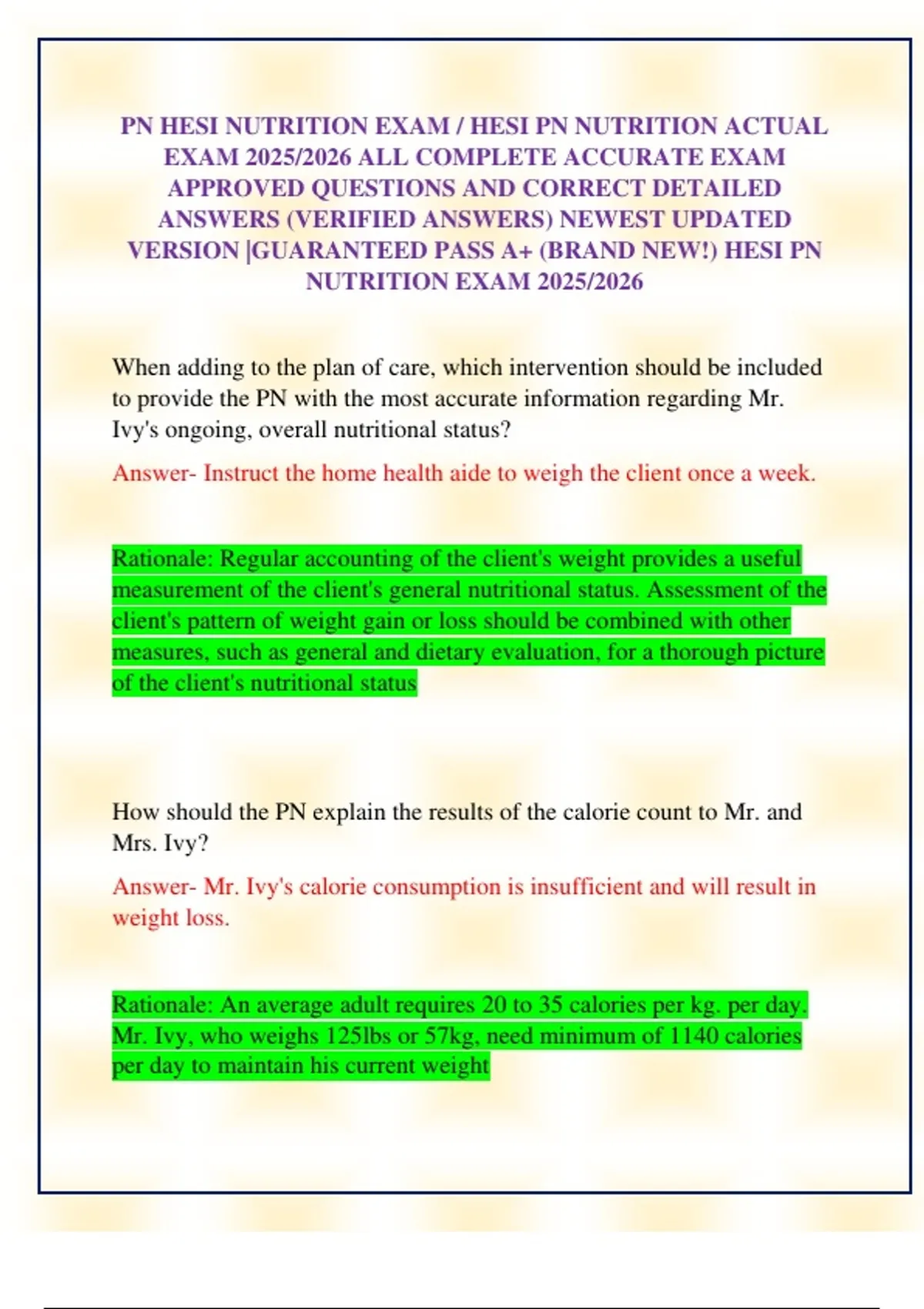 PN HESI NUTRITION EXAM / HESI PN NUTRITION ACTUAL EXAM 2025/2026 ALL COMPLETE ACCURATE EXAM APPROVED QUESTIONS AND CORRECT DETAILED ANSWERS (VERIFIED ANSWERS) NEWEST UPDATED VERSION |GUARANTEED PASS A+ (BRAND NEW!) HESI PN NUTRITION EXAM 2025/2026

When adding to the plan of care, which intervention should be included to provide the PN with the most accurate information regarding Mr. Ivy's ongoing, overall nutritional status?

Answer- Instruct the home health aide to weigh the client once a week.

Rationale: Regular accounting of the client's weight provides a useful measurement of the client's general nutritional status. Assessment of the client's pattern of weight gain or loss should be combined with other measures, such as general and dietary evaluation, for a thorough picture of the client's nutritional status

How should the PN explain the results of the calorie count to Mr. and Mrs. Ivy?

Answer- Mr. Ivy's calorie consumption is insufficient and will result in weight loss.

Rationale: An average adult requires 20 to 35 calories per kg. per day. Mr. Ivy, who weighs 125lbs or 57kg, need minimum of 1140 calories per day to maintain his current weight